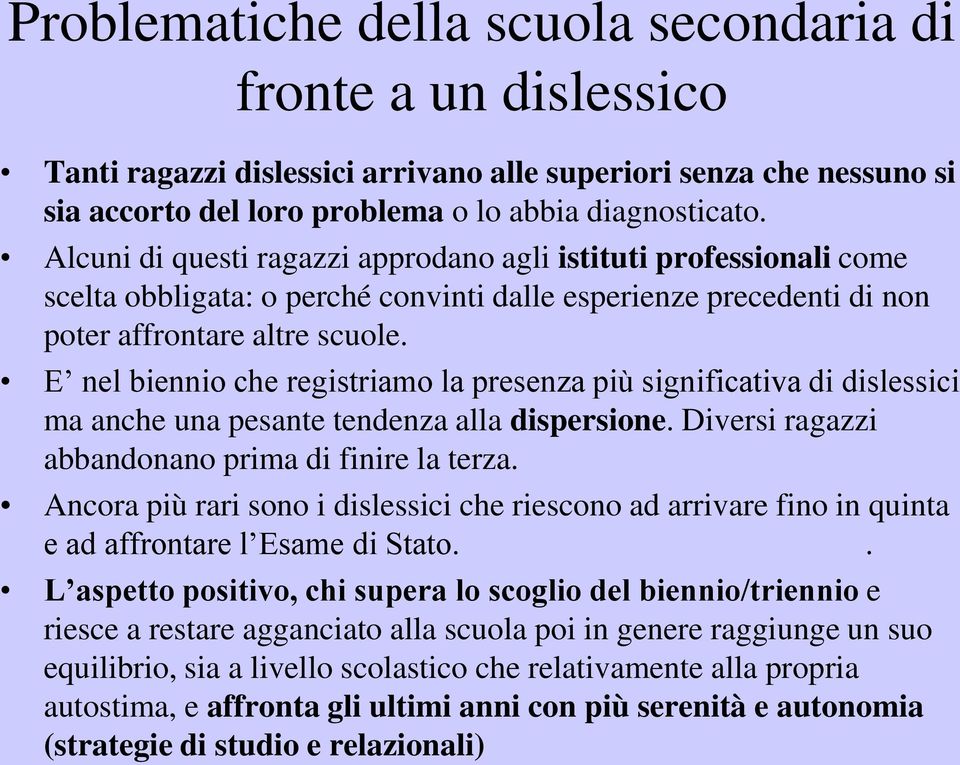 Problematiche della scuola secondaria di fronte a un dislessico

• Tanti ragazzi dislessici arrivano alle superiori senza che nessuno si sia accorto del loro problema o lo abbia diagnosticato.
• Alcuni di questi ragazzi approdano agli istituti professionali come scelta obbligata: o perché convinti dalle esperienze precedenti di non poter affrontare altre scuole.
• E’ nel biennio che registriamo la presenza più significativa di dislessici ma anche una pesante tendenza alla dispersione. Diversi ragazzi abbandonano prima di finire la terza.
• Ancora più rari sono i dislessici che riescono ad arrivare fino in quinta e ad affrontare l’Esame di Stato. .
• L’aspetto positivo, chi supera lo scoglio del biennio/triennio e riesce a restare agganciato alla scuola poi in genere raggiunge un suo equilibrio, sia a livello scolastico che relativamente alla propria autostima, e affronta gli ultimi anni con più serenità e autonomia (strategie di studio e relazionali)